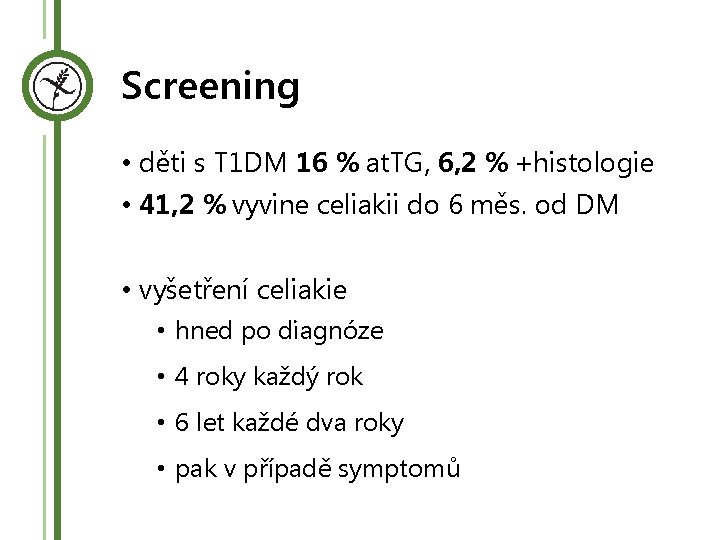 Screening

• děti s T1DM 16 % atTG, 6,2 % +histologie
• 41,2 % vyvine celiakii do 6 měs. od DM

• vyšetření celiakie
  • hned po diagnóze
  • 4 roky každý rok
  • 6 let každé dva roky
  • pak v případě symptomů